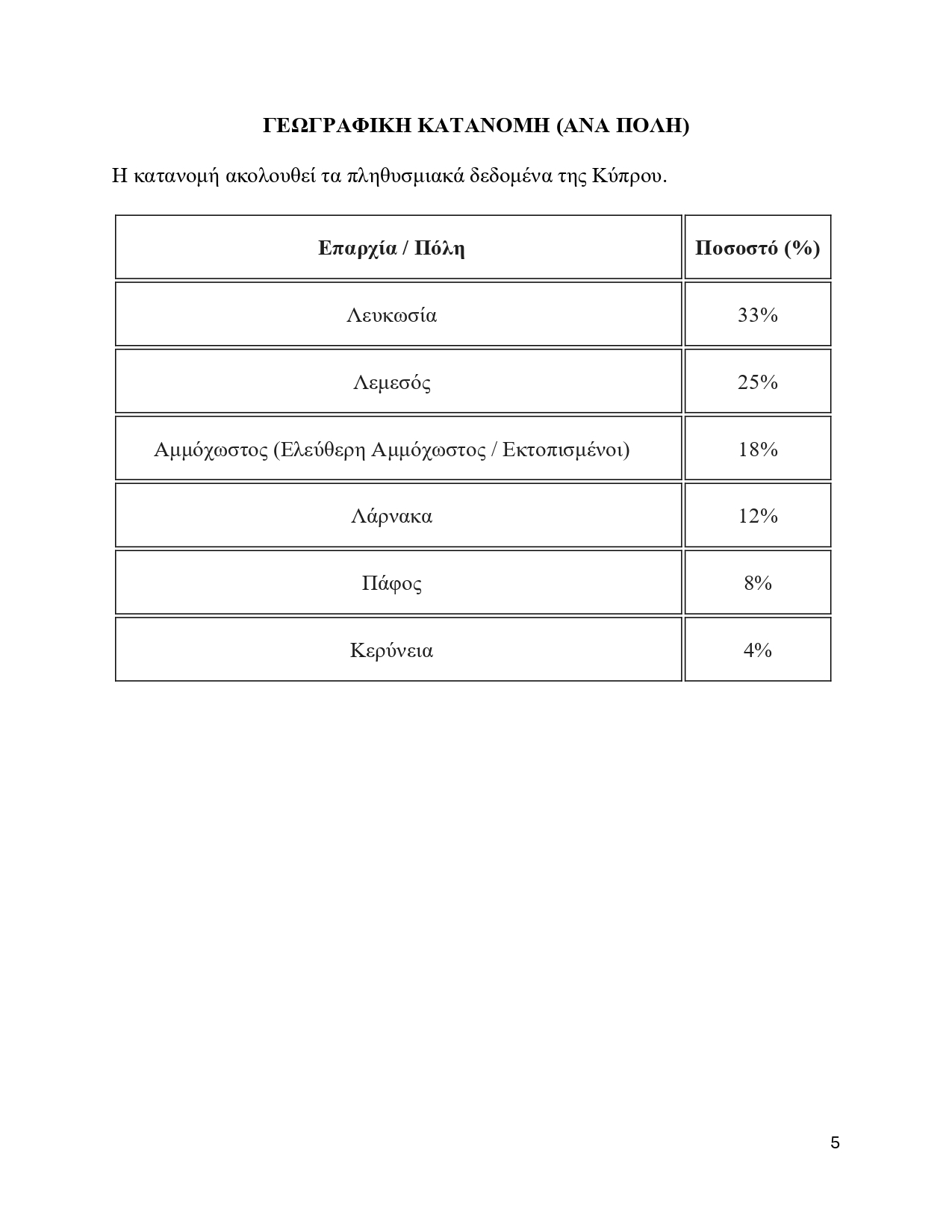 ΓΕΩΓΡΑΦΙΚΗ ΚΑΤΑΝΟΜΗ (ΑΝΑ ΠΟΛΗ)

Η κατανομή ακολουθεί τα πληθυσμιακά δεδομένα της Κύπρου.

| Επαρχία / Πόλη | Ποσοστό (%) |
|---|---|
| Λευκωσία | 33% |
| Λεμεσός | 25% |
| Αμμόχωστος (Ελεύθερη Αμμόχωστος / Εκτοπισμένοι) | 18% |
| Λάρνακα | 12% |
| Πάφος | 8% |
| Κερύνεια | 4% |

5